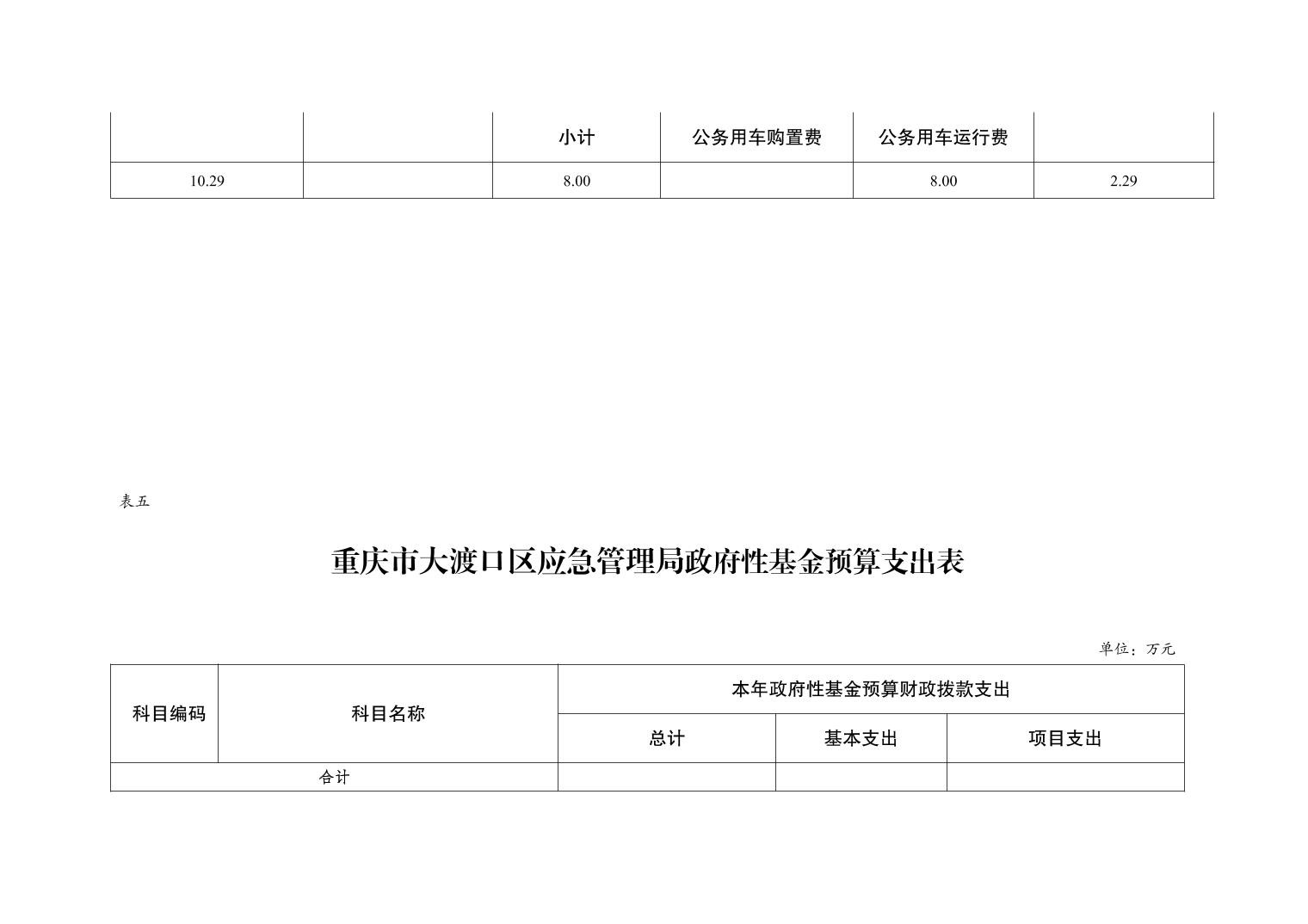 |  |  | 小计 | 公务用车购置费 | 公务用车运行费 |  |
|---|---|---|---|---|---|
| 10.29 |  | 8.00 |  | 8.00 | 2.29 |

表五

重庆市大渡口区应急管理局政府性基金预算支出表

单位：万元

| 科目编码 | 科目名称 | 本年政府性基金预算财政拨款支出 |  |  |
|---|---|---|---|---|
|  |  | 总计 | 基本支出 | 项目支出 |
| 合计 |  |  |  |  |